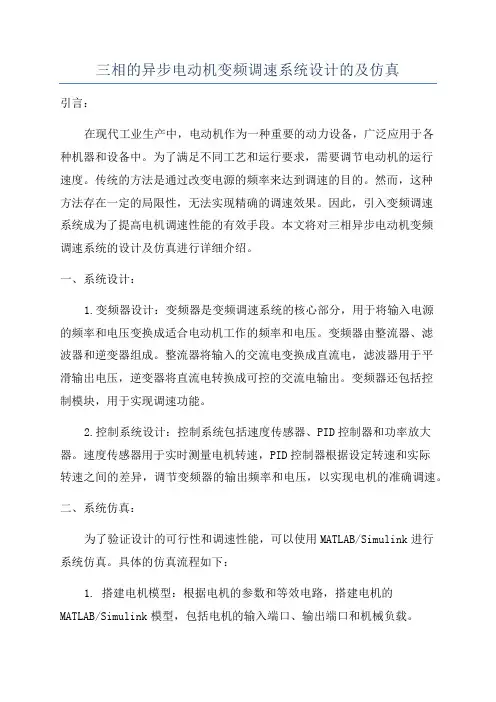 三相的异步电动机变频调速系统设计的及仿真

引言：

在现代工业生产中，电动机作为一种重要的动力设备，广泛应用于各种机器和设备中。为了满足不同工艺和运行要求，需要调节电动机的运行速度。传统的方法是通过改变电源的频率来达到调速的目的。然而，这种方法存在一定的局限性，无法实现精确的调速效果。因此，引入变频调速系统成为了提高电机调速性能的有效手段。本文将对三相异步电动机变频调速系统的设计及仿真进行详细介绍。

一、系统设计：

1.变频器设计：变频器是变频调速系统的核心部分，用于将输入电源的频率和电压变换成适合电动机工作的频率和电压。变频器由整流器、滤波器和逆变器组成。整流器将输入的交流电变换成直流电，滤波器用于平滑输出电压，逆变器将直流电转换成可控的交流电输出。变频器还包括控制模块，用于实现调速功能。

2.控制系统设计：控制系统包括速度传感器、PID控制器和功率放大器。速度传感器用于实时测量电机转速，PID控制器根据设定转速和实际转速之间的差异，调节变频器的输出频率和电压，以实现电机的准确调速。

二、系统仿真：

为了验证设计的可行性和调速性能，可以使用MATLAB/Simulink进行系统仿真。具体的仿真流程如下：

1. 搭建电机模型：根据电机的参数和等效电路，搭建电机的MATLAB/Simulink模型，包括电机的输入端口、输出端口和机械负载。